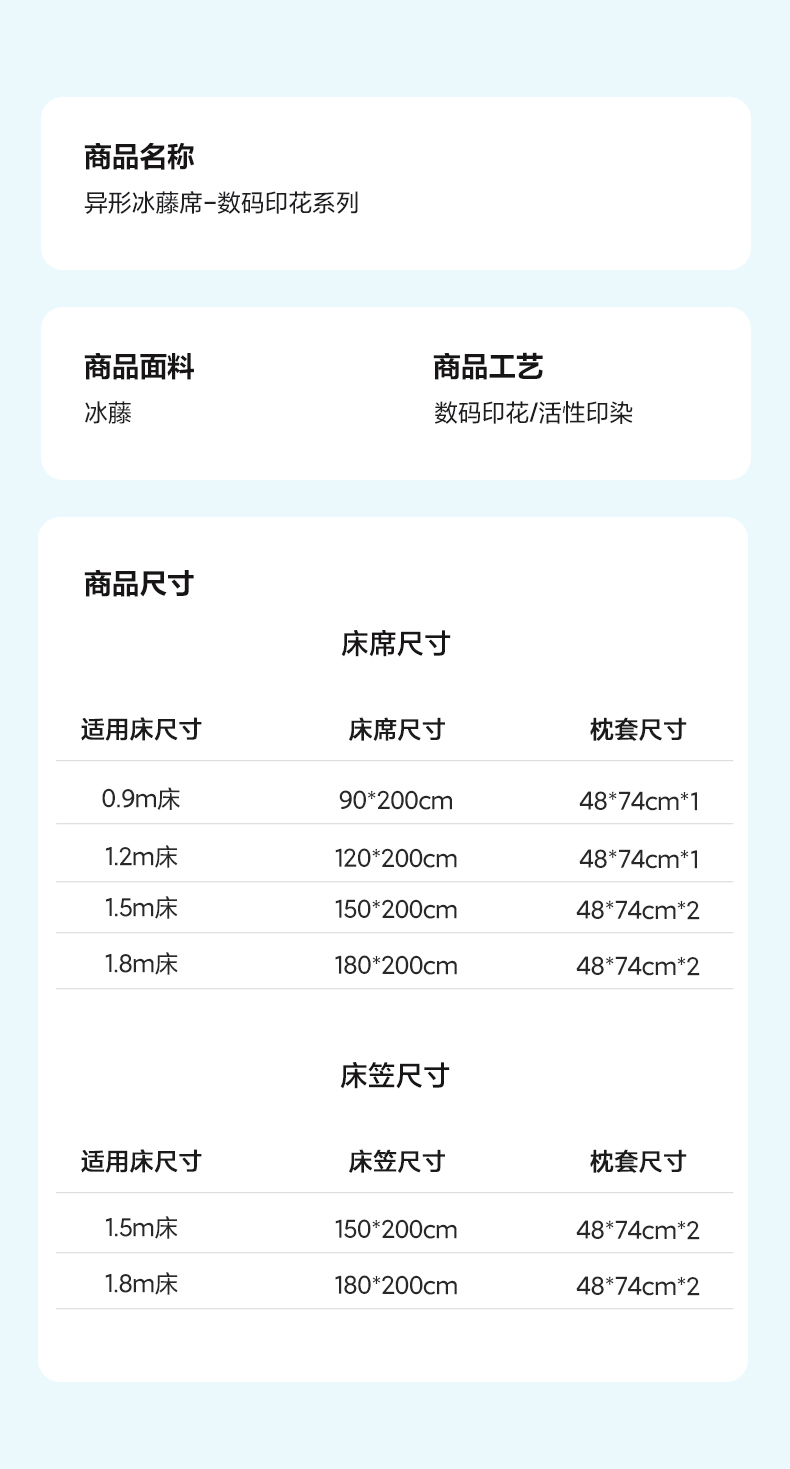 商品名称
异形冰藤席-数码印花系列

商品面料
冰藤

商品工艺
数码印花/活性印染

商品尺寸

床席尺寸

| 适用床尺寸 | 床席尺寸 | 枕套尺寸 |
|---|---|---|
| 0.9m床 | 90*200cm | 48*74cm*1 |
| 1.2m床 | 120*200cm | 48*74cm*1 |
| 1.5m床 | 150*200cm | 48*74cm*2 |
| 1.8m床 | 180*200cm | 48*74cm*2 |

床笠尺寸

| 适用床尺寸 | 床笠尺寸 | 枕套尺寸 |
|---|---|---|
| 1.5m床 | 150*200cm | 48*74cm*2 |
| 1.8m床 | 180*200cm | 48*74cm*2 |